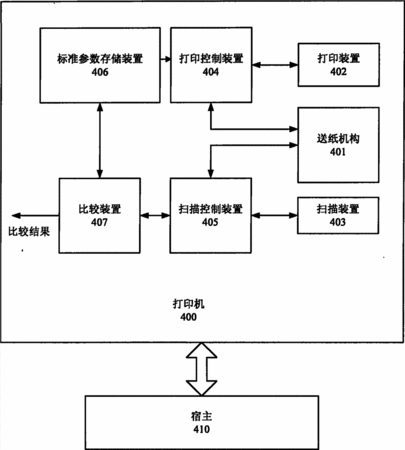 标准参数存储装置
406

打印控制装置
404

打印装置
402

送纸机构
401

比较装置
407

扫描控制装置
405

扫描装置
403

比较结果

打印机
400

宿主
410